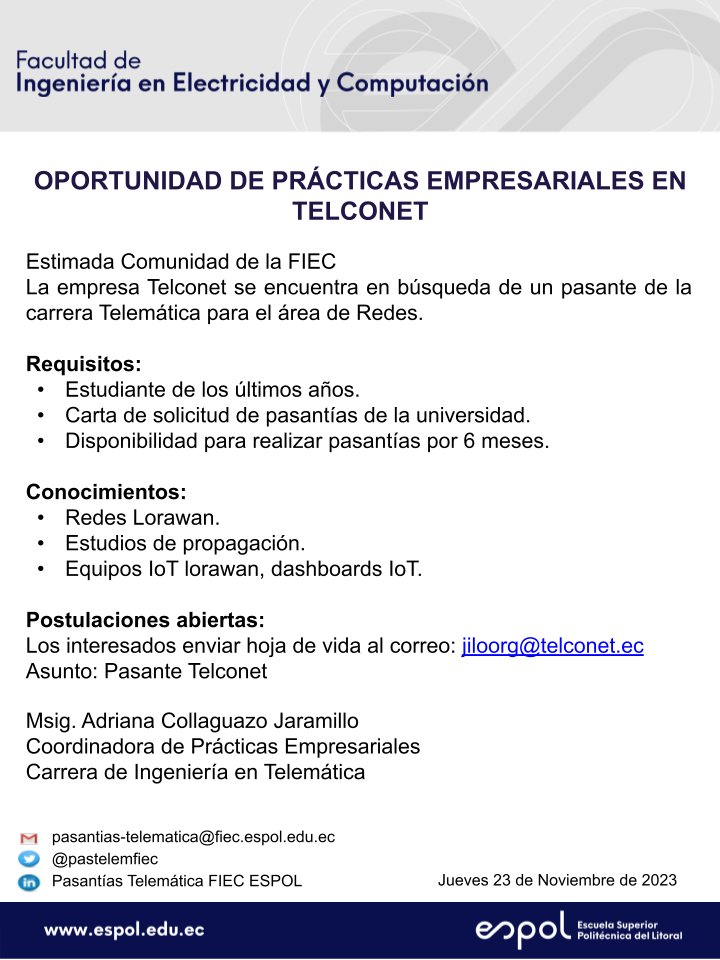 Facultad de
Ingeniería en Electricidad y Computación

OPORTUNIDAD DE PRÁCTICAS EMPRESARIALES EN TELCONET

Estimada Comunidad de la FIEC
La empresa Telconet se encuentra en búsqueda de un pasante de la carrera Telemática para el área de Redes.

Requisitos:
• Estudiante de los últimos años.
• Carta de solicitud de pasantías de la universidad.
• Disponibilidad para realizar pasantías por 6 meses.

Conocimientos:
• Redes Lorawan.
• Estudios de propagación.
• Equipos IoT lorawan, dashboards IoT.

Postulaciones abiertas:
Los interesados enviar hoja de vida al correo: jiloorg@telconet.ec
Asunto: Pasante Telconet

Msig. Adriana Collaguazo Jaramillo
Coordinadora de Prácticas Empresariales
Carrera de Ingeniería en Telemática

pasantias-telematica@fiec.espol.edu.ec
@pastelemfiec
Pasantías Telemática FIEC ESPOL

Jueves 23 de Noviembre de 2023

www.espol.edu.ec

espol Escuela Superior Politécnica del Litoral